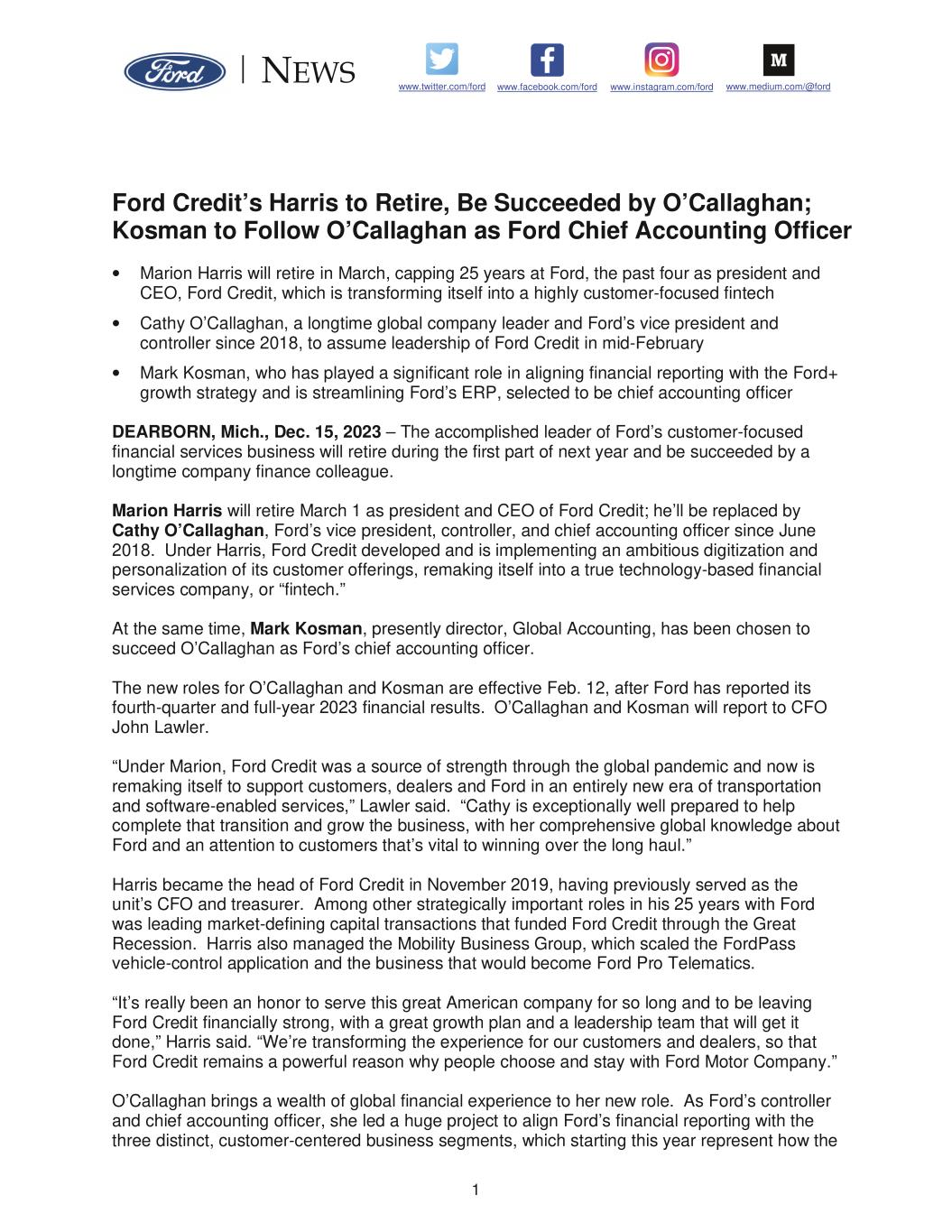 Ford | NEWS

www.twitter.com/ford www.facebook.com/ford www.instagram.com/ford www.medium.com/@ford

Ford Credit's Harris to Retire, Be Succeeded by O'Callaghan; Kosman to Follow O'Callaghan as Ford Chief Accounting Officer

• Marion Harris will retire in March, capping 25 years at Ford, the past four as president and CEO, Ford Credit, which is transforming itself into a highly customer-focused fintech

• Cathy O'Callaghan, a longtime global company leader and Ford's vice president and controller since 2018, to assume leadership of Ford Credit in mid-February

• Mark Kosman, who has played a significant role in aligning financial reporting with the Ford+ growth strategy and is streamlining Ford's ERP, selected to be chief accounting officer

DEARBORN, Mich., Dec. 15, 2023 – The accomplished leader of Ford's customer-focused financial services business will retire during the first part of next year and be succeeded by a longtime company finance colleague.

Marion Harris will retire March 1 as president and CEO of Ford Credit; he'll be replaced by Cathy O'Callaghan, Ford's vice president, controller, and chief accounting officer since June 2018. Under Harris, Ford Credit developed and is implementing an ambitious digitization and personalization of its customer offerings, remaking itself into a true technology-based financial services company, or "fintech."

At the same time, Mark Kosman, presently director, Global Accounting, has been chosen to succeed O'Callaghan as Ford's chief accounting officer.

The new roles for O'Callaghan and Kosman are effective Feb. 12, after Ford has reported its fourth-quarter and full-year 2023 financial results. O'Callaghan and Kosman will report to CFO John Lawler.

"Under Marion, Ford Credit was a source of strength through the global pandemic and now is remaking itself to support customers, dealers and Ford in an entirely new era of transportation and software-enabled services," Lawler said. "Cathy is exceptionally well prepared to help complete that transition and grow the business, with her comprehensive global knowledge about Ford and an attention to customers that's vital to winning over the long haul."

Harris became the head of Ford Credit in November 2019, having previously served as the unit's CFO and treasurer. Among other strategically important roles in his 25 years with Ford was leading market-defining capital transactions that funded Ford Credit through the Great Recession. Harris also managed the Mobility Business Group, which scaled the FordPass vehicle-control application and the business that would become Ford Pro Telematics.

"It's really been an honor to serve this great American company for so long and to be leaving Ford Credit financially strong, with a great growth plan and a leadership team that will get it done," Harris said. "We're transforming the experience for our customers and dealers, so that Ford Credit remains a powerful reason why people choose and stay with Ford Motor Company."

O'Callaghan brings a wealth of global financial experience to her new role. As Ford's controller and chief accounting officer, she led a huge project to align Ford's financial reporting with the three distinct, customer-centered business segments, which starting this year represent how the

1